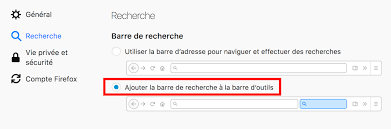 Général

Recherche

Vie privée et sécurité

Compte Firefox

Recherche

Barre de recherche

Utiliser la barre d'adresse pour naviguer et effectuer des recherches

Ajouter la barre de recherche à la barre d'outils